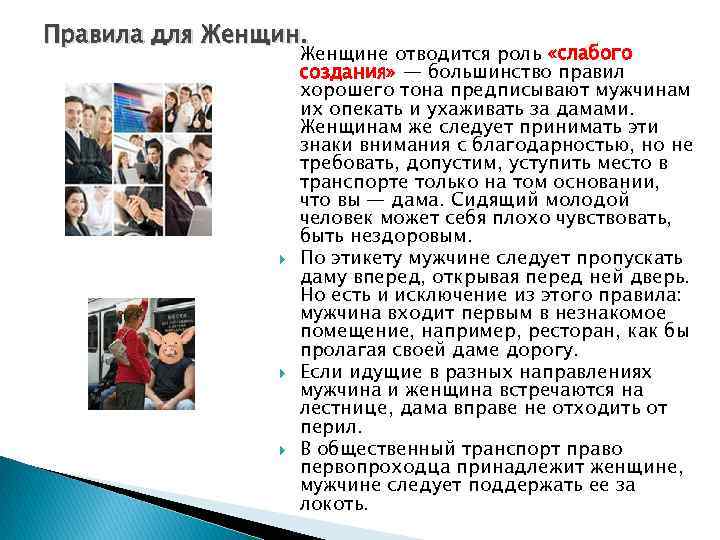 Правила для Женщин.

Женщине отводится роль «слабого создания» — большинство правил хорошего тона предписывают мужчинам их опекать и ухаживать за дамами. Женщинам же следует принимать эти знаки внимания с благодарностью, но не требовать, допустим, уступить место в транспорте только на том основании, что вы — дама. Сидящий молодой человек может себя плохо чувствовать, быть нездоровым.

По этикету мужчине следует пропускать даму вперед, открывая перед ней дверь. Но есть и исключение из этого правила: мужчина входит первым в незнакомое помещение, например, ресторан, как бы пролагая своей даме дорогу.

Если идущие в разных направлениях мужчина и женщина встречаются на лестнице, дама вправе не отходить от перил.

В общественный транспорт право первопроходца принадлежит женщине, мужчине следует поддержать ее за локоть.